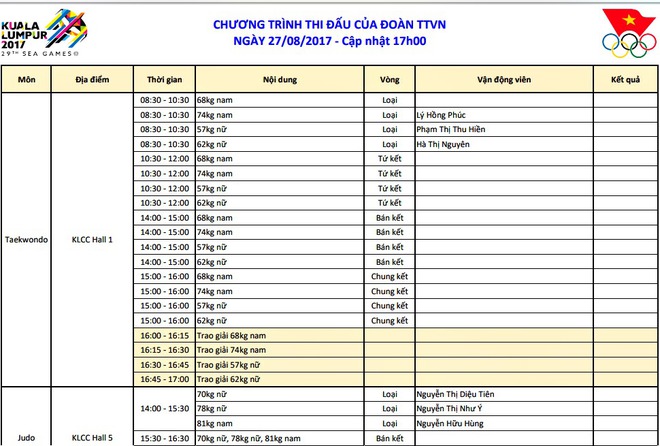 KUALA LUMPUR 2017
29TH SEA GAMES

CHƯƠNG TRÌNH THI ĐẤU CỦA ĐOÀN TTVN
NGÀY 27/08/2017 - Cập nhật 17h00

| Môn | Địa điểm | Thời gian | Nội dung | Vòng | Vận động viên | Kết quả |
|---|---|---|---|---|---|---|
| Taekwondo | KLCC Hall 1 | 08:30 - 10:30 | 68kg nam | Loại | | |
| | | 08:30 - 10:30 | 74kg nam | Loại | Lý Hồng Phúc | |
| | | 08:30 - 10:30 | 57kg nữ | Loại | Phạm Thị Thu Hiền | |
| | | 08:30 - 10:30 | 62kg nữ | Loại | Hà Thị Nguyên | |
| | | 10:30 - 12:00 | 68kg nam | Tứ kết | | |
| | | 10:30 - 12:00 | 74kg nam | Tứ kết | | |
| | | 10:30 - 12:00 | 57kg nữ | Tứ kết | | |
| | | 10:30 - 12:00 | 62kg nữ | Tứ kết | | |
| | | 14:00 - 15:00 | 68kg nam | Bán kết | | |
| | | 14:00 - 15:00 | 74kg nam | Bán kết | | |
| | | 14:00 - 15:00 | 57kg nữ | Bán kết | | |
| | | 14:00 - 15:00 | 62kg nữ | Bán kết | | |
| | | 15:00 - 16:00 | 68kg nam | Chung kết | | |
| | | 15:00 - 16:00 | 74kg nam | Chung kết | | |
| | | 15:00 - 16:00 | 57kg nữ | Chung kết | | |
| | | 15:00 - 16:00 | 62kg nữ | Chung kết | | |
| | | 16:00 - 16:15 | Trao giải 68kg nam | | | |
| | | 16:15 - 16:30 | Trao giải 74kg nam | | | |
| | | 16:30 - 16:45 | Trao giải 57kg nữ | | | |
| | | 16:45 - 17:00 | Trao giải 62kg nữ | | | |
| Judo | KLCC Hall 5 | 14:00 - 15:30 | 70kg nữ | Loại | Nguyễn Thị Diệu Tiên | |
| | | | 78kg nữ | Loại | Nguyễn Thị Như Ý | |
| | | | 81kg nam | Loại | Nguyễn Hữu Hùng | |
| | | 15:30 - 16:30 | 70kg nữ, 78kg nữ, 81kg nam | Bán kết | | |